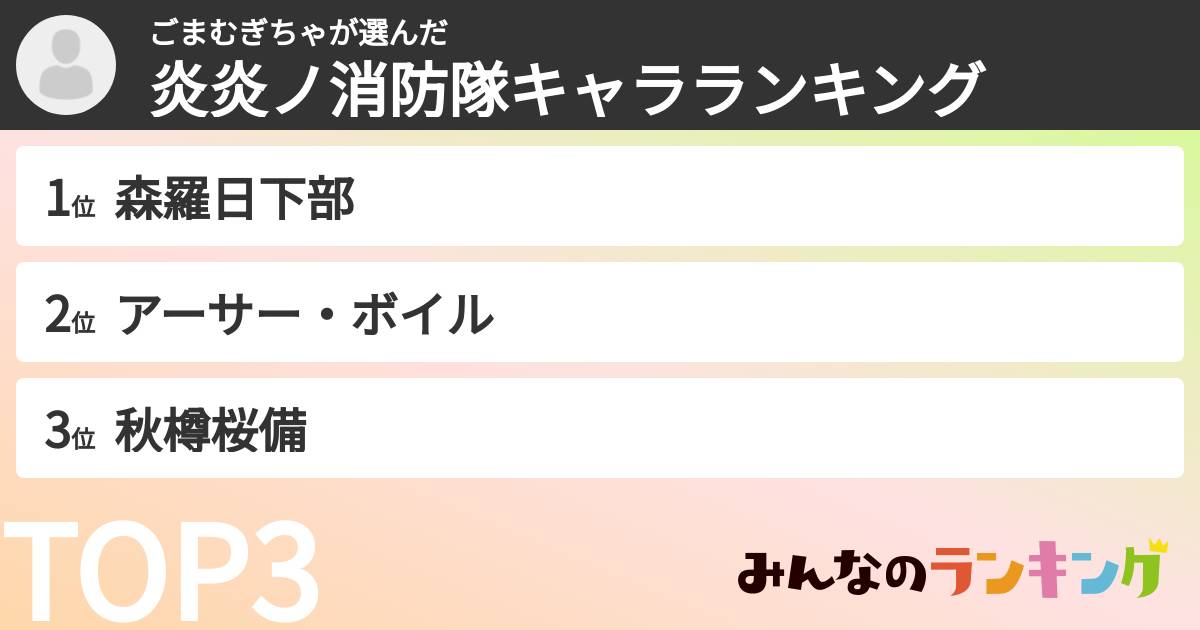 ごまむぎちゃが選んだ
炎炎ノ消防隊キャラランキング

1位 森羅日下部

2位 アーサー・ボイル

3位 秋樽桜備

TOP3

みんなのランキング